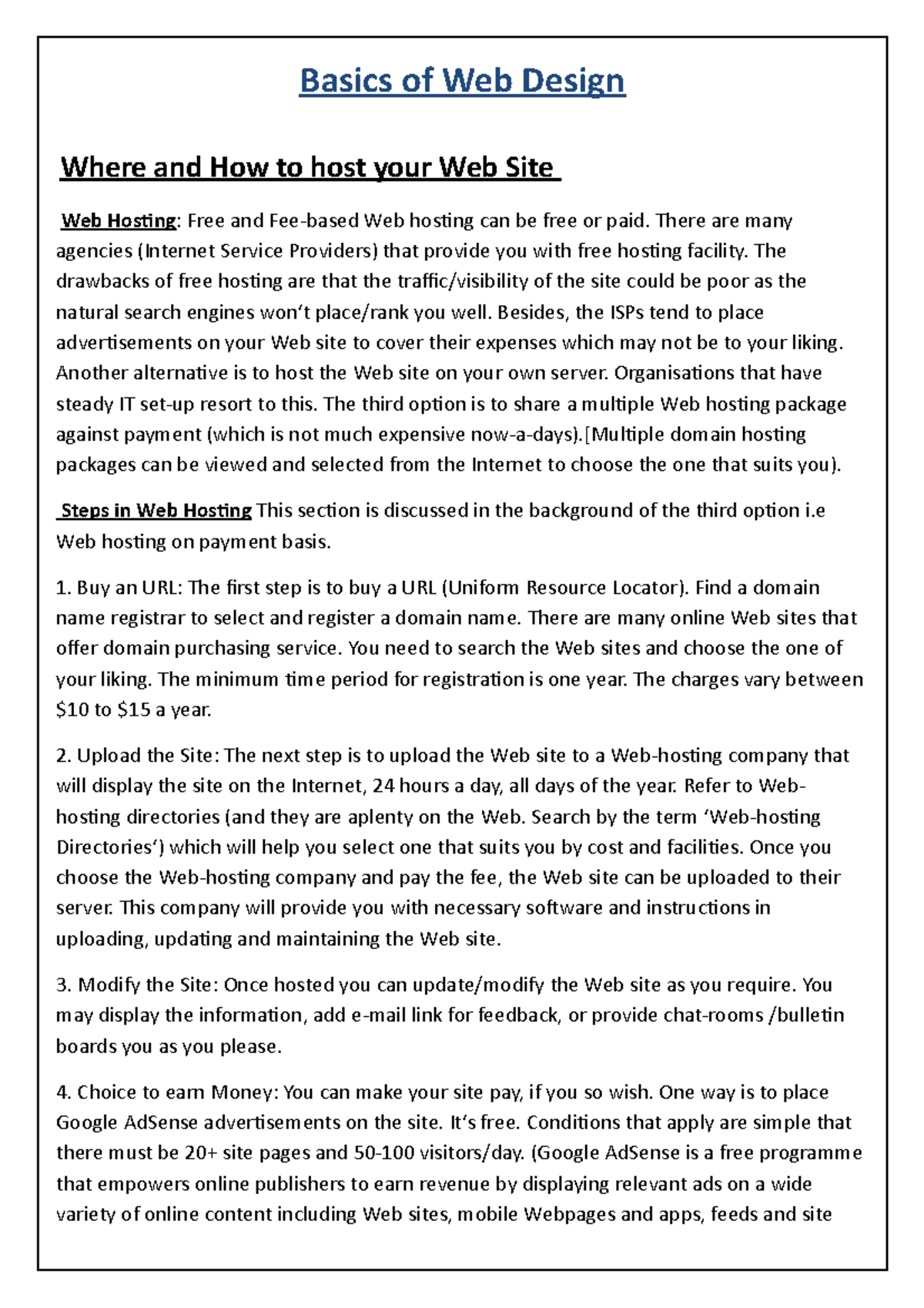 Basics of Web Design

Where and How to host your Web Site

Web Hosting: Free and Fee-based Web hosting can be free or paid. There are many agencies (Internet Service Providers) that provide you with free hosting facility. The drawbacks of free hosting are that the traffic/visibility of the site could be poor as the natural search engines won't place/rank you well. Besides, the ISPs tend to place advertisements on your Web site to cover their expenses which may not be to your liking. Another alternative is to host the Web site on your own server. Organisations that have steady IT set-up resort to this. The third option is to share a multiple Web hosting package against payment (which is not much expensive now-a-days).[Multiple domain hosting packages can be viewed and selected from the Internet to choose the one that suits you).

Steps in Web Hosting This section is discussed in the background of the third option i.e Web hosting on payment basis.

1. Buy an URL: The first step is to buy a URL (Uniform Resource Locator). Find a domain name registrar to select and register a domain name. There are many online Web sites that offer domain purchasing service. You need to search the Web sites and choose the one of your liking. The minimum time period for registration is one year. The charges vary between \$10 to \$15 a year.

2. Upload the Site: The next step is to upload the Web site to a Web-hosting company that will display the site on the Internet, 24 hours a day, all days of the year. Refer to Web-hosting directories (and they are aplenty on the Web. Search by the term 'Web-hosting Directories') which will help you select one that suits you by cost and facilities. Once you choose the Web-hosting company and pay the fee, the Web site can be uploaded to their server. This company will provide you with necessary software and instructions in uploading, updating and maintaining the Web site.

3. Modify the Site: Once hosted you can update/modify the Web site as you require. You may display the information, add e-mail link for feedback, or provide chat-rooms /bulletin boards you as you please.

4. Choice to earn Money: You can make your site pay, if you so wish. One way is to place Google AdSense advertisements on the site. It's free. Conditions that apply are simple that there must be 20+ site pages and 50-100 visitors/day. (Google AdSense is a free programme that empowers online publishers to earn revenue by displaying relevant ads on a wide variety of online content including Web sites, mobile Webpages and apps, feeds and site